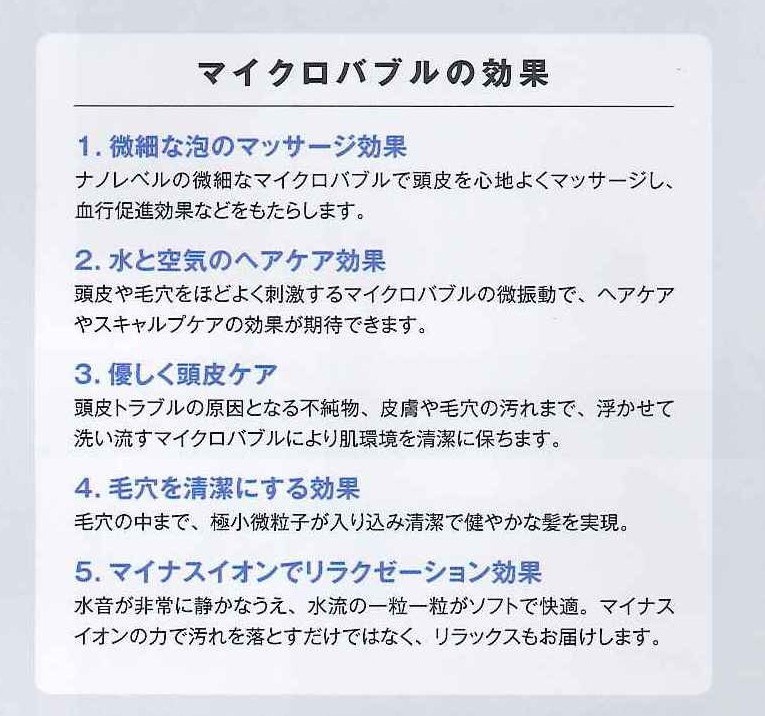 マイクロバブルの効果

1.微細な泡のマッサージ効果
ナノレベルの微細なマイクロバブルで頭皮を心地よくマッサージし、血行促進効果などをもたらします。

2.水と空気のヘアケア効果
頭皮や毛穴をほどよく刺激するマイクロバブルの微振動で、ヘアケアやスキャルプケアの効果が期待できます。

3.優しく頭皮ケア
頭皮トラブルの原因となる不純物、皮膚や毛穴の汚れまで、浮かせて洗い流すマイクロバブルにより肌環境を清潔に保ちます。

4.毛穴を清潔にする効果
毛穴の中まで、極小微粒子が入り込み清潔で健やかな髪を実現。

5.マイナスイオンでリラクゼーション効果
水音が非常に静かなうえ、水流の一粒一粒がソフトで快適。マイナスイオンの力で汚れを落とすだけではなく、リラックスもお届けします。